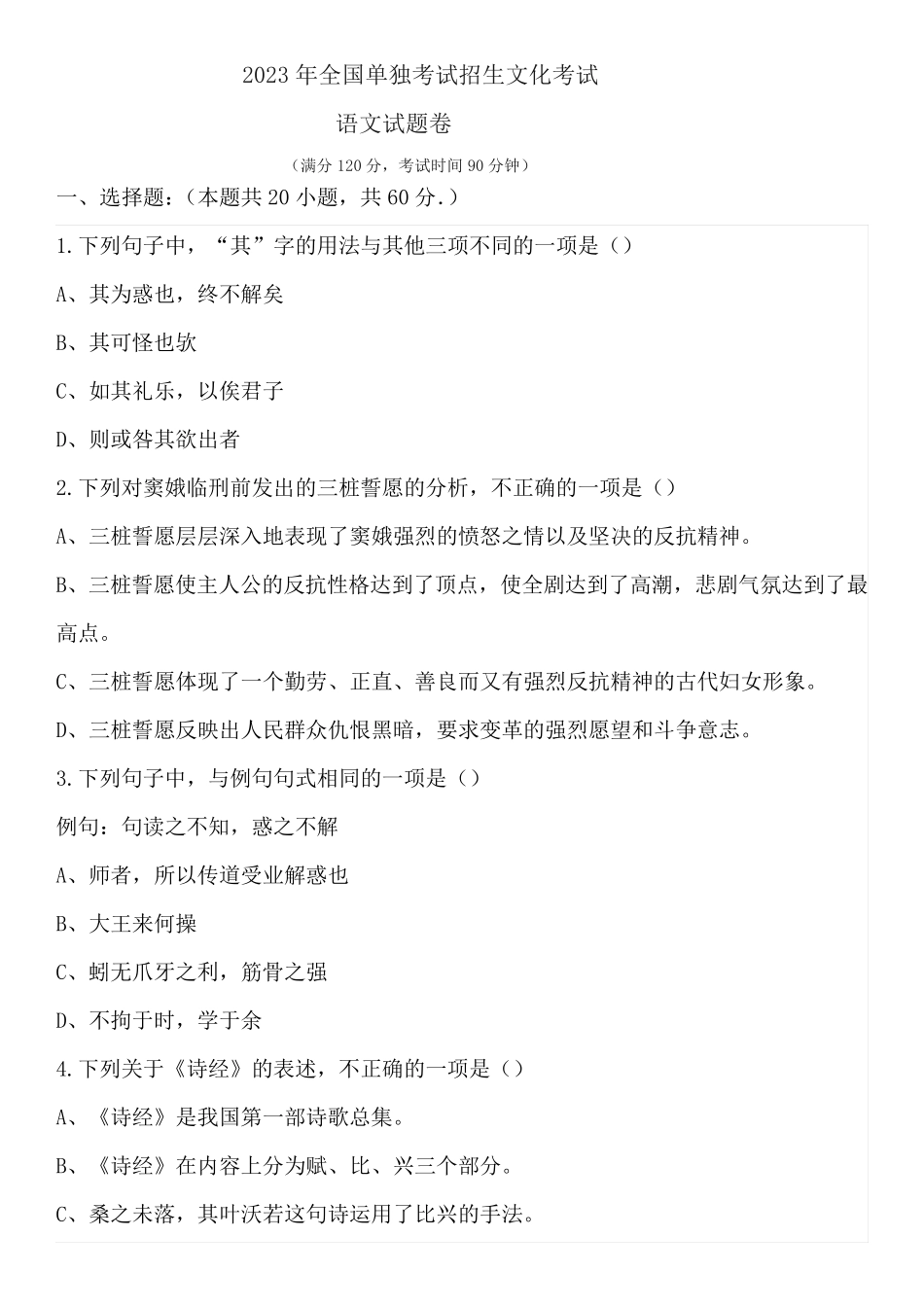 2023年全国单独考试招生文化考试

语文试题卷

（满分120分，考试时间90分钟）

一、选择题：（本题共20小题，共60分.）

1.下列句子中，“其”字的用法与其他三项不同的一项是（）

A、其为惑也，终不解矣

B、其可怪也欤

C、如其礼乐，以俟君子

D、则或咎其欲出者

2.下列对窦娥临刑前发出的三桩誓愿的分析，不正确的一项是（）

A、三桩誓愿层层深入地表现了窦娥强烈的愤怒之情以及坚决的反抗精神。

B、三桩誓愿使主人公的反抗性格达到了顶点，使全剧达到了高潮，悲剧气氛达到了最高点。

C、三桩誓愿体现了一个勤劳、正直、善良而又有强烈反抗精神的古代妇女形象。

D、三桩誓愿反映出人民群众仇恨黑暗，要求变革的强烈愿望和斗争意志。

3.下列句子中，与例句句式相同的一项是（）

例句：句读之不知，惑之不解

A、师者，所以传道受业解惑也

B、大王来何操

C、蚓无爪牙之利，筋骨之强

D、不拘于时，学于余

4.下列关于《诗经》的表述，不正确的一项是（）

A、《诗经》是我国第一部诗歌总集。

B、《诗经》在内容上分为赋、比、兴三个部分。

C、桑之未落，其叶沃若这句诗运用了比兴的手法。